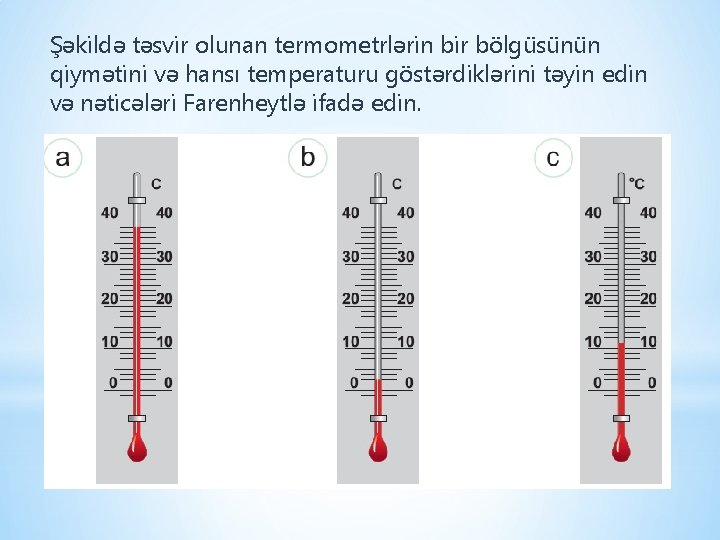 Şəkildə təsvir olunan termometrlərin bir bölgüsünün qiymətini və hansı temperaturu göstərdiklərini təyin edin və nəticələri Farenheytlə ifadə edin.

a
C
40 40
30 30
20 20
10 10
0 0

b
C
40 40
30 30
20 20
10 10
0 0

c
°C
40 40
30 30
20 20
10 10
0 0